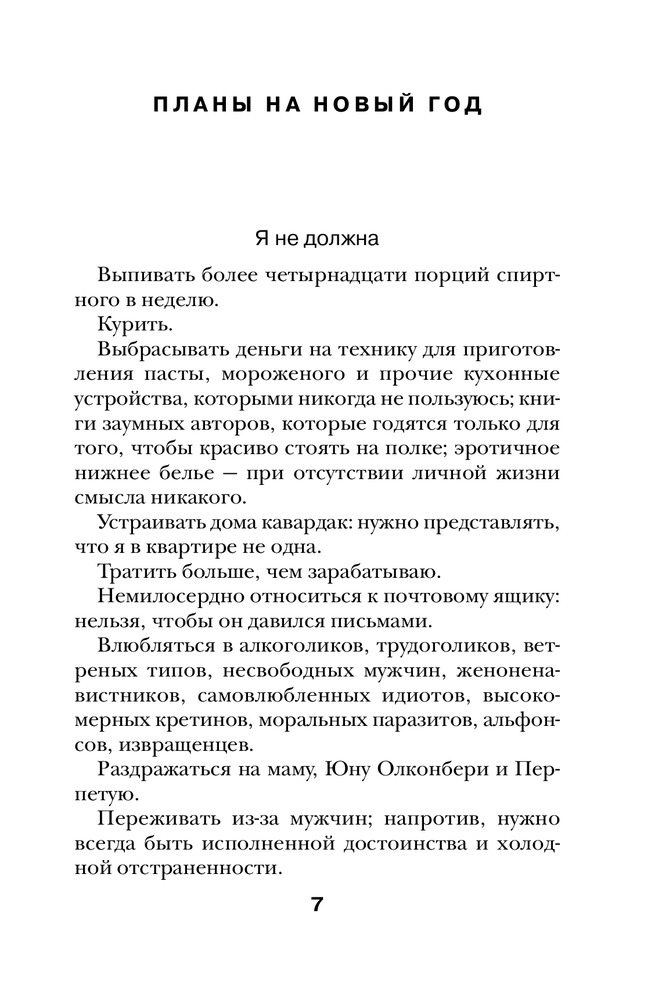 ПЛАНЫ НА НОВЫЙ ГОД

Я не должна

Выпивать более четырнадцати порций спиртного в неделю.

Курить.

Выбрасывать деньги на технику для приготовления пасты, мороженого и прочие кухонные устройства, которыми никогда не пользуюсь; книги заумных авторов, которые годятся только для того, чтобы красиво стоять на полке; эротичное нижнее белье — при отсутствии личной жизни смысла никакого.

Устраивать дома кавардак: нужно представлять, что я в квартире не одна.

Тратить больше, чем зарабатываю.

Немилосердно относиться к почтовому ящику: нельзя, чтобы он давился письмами.

Влюбляться в алкоголиков, трудоголиков, ветреных типов, несвободных мужчин, женоненавистников, самовлюбленных идиотов, высокомерных кретинов, моральных паразитов, альфонсов, извращенцев.

Раздражаться на маму, Юну Олконбери и Перпетую.

Переживать из-за мужчин; напротив, нужно всегда быть исполненной достоинства и холодной отстраненности.

7